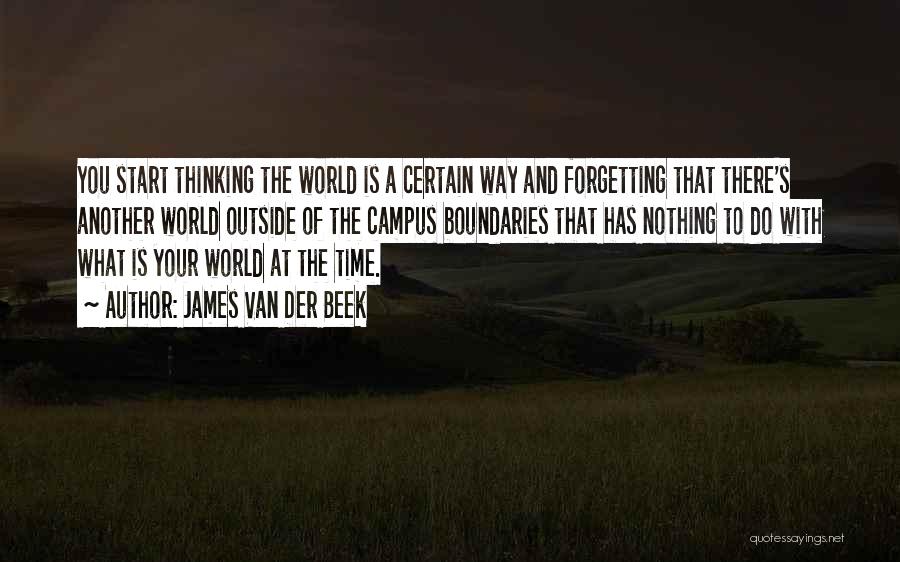 YOU START THINKING THE WORLD IS A CERTAIN WAY AND FORGETTING THAT THERE'S ANOTHER WORLD OUTSIDE OF THE CAMPUS BOUNDARIES THAT HAS NOTHING TO DO WITH WHAT IS YOUR WORLD AT THE TIME.

~ AUTHOR: JAMES VAN DER BEEK

quotessayings.net